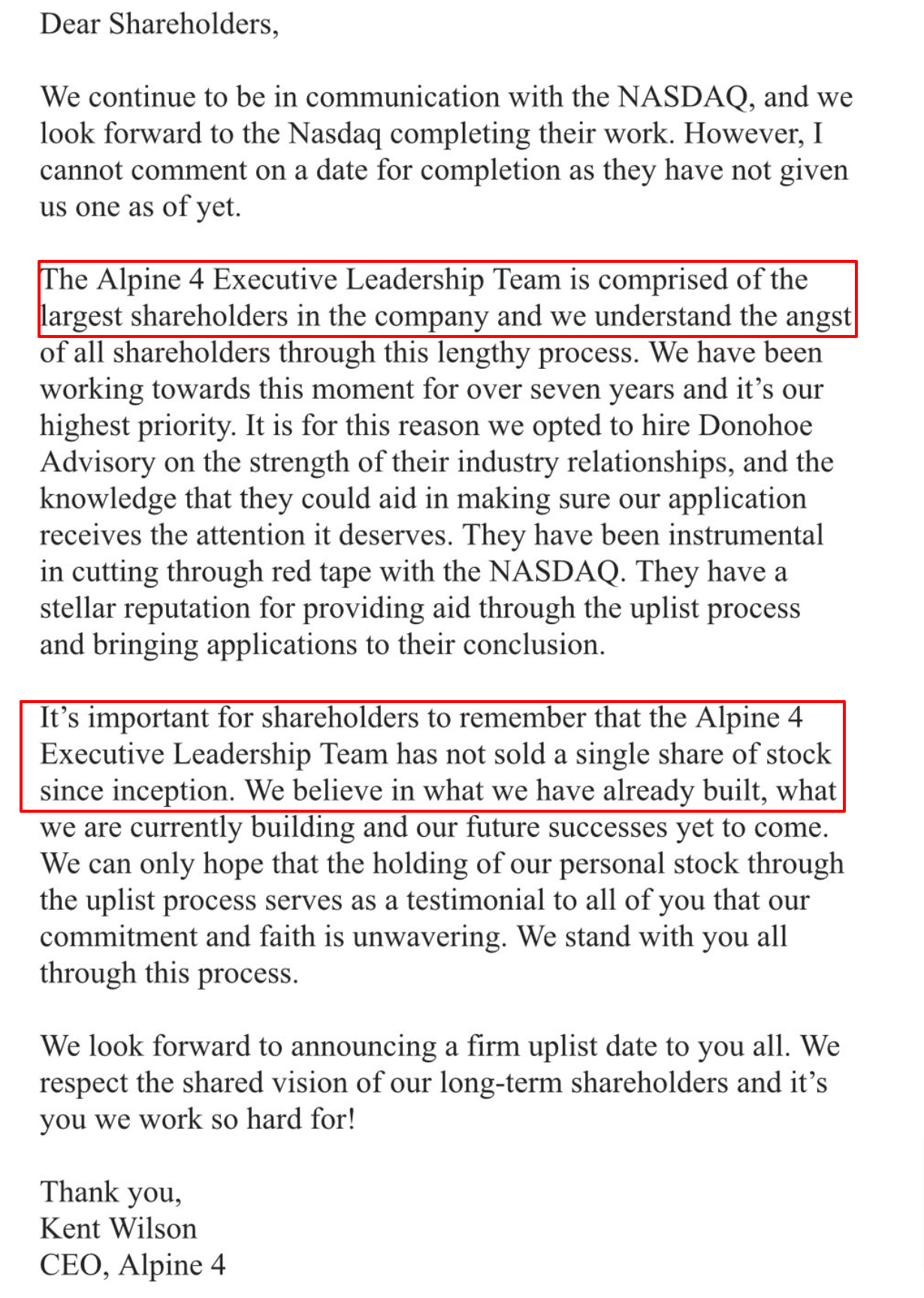 Dear Shareholders,

We continue to be in communication with the NASDAQ, and we look forward to the Nasdaq completing their work. However, I cannot comment on a date for completion as they have not given us one as of yet.

The Alpine 4 Executive Leadership Team is comprised of the largest shareholders in the company and we understand the angst of all shareholders through this lengthy process. We have been working towards this moment for over seven years and it's our highest priority. It is for this reason we opted to hire Donohoe Advisory on the strength of their industry relationships, and the knowledge that they could aid in making sure our application receives the attention it deserves. They have been instrumental in cutting through red tape with the NASDAQ. They have a stellar reputation for providing aid through the uplist process and bringing applications to their conclusion.

It's important for shareholders to remember that the Alpine 4 Executive Leadership Team has not sold a single share of stock since inception. We believe in what we have already built, what we are currently building and our future successes yet to come. We can only hope that the holding of our personal stock through the uplist process serves as a testimonial to all of you that our commitment and faith is unwavering. We stand with you all through this process.

We look forward to announcing a firm uplist date to you all. We respect the shared vision of our long-term shareholders and it's you we work so hard for!

Thank you,
Kent Wilson
CEO, Alpine 4